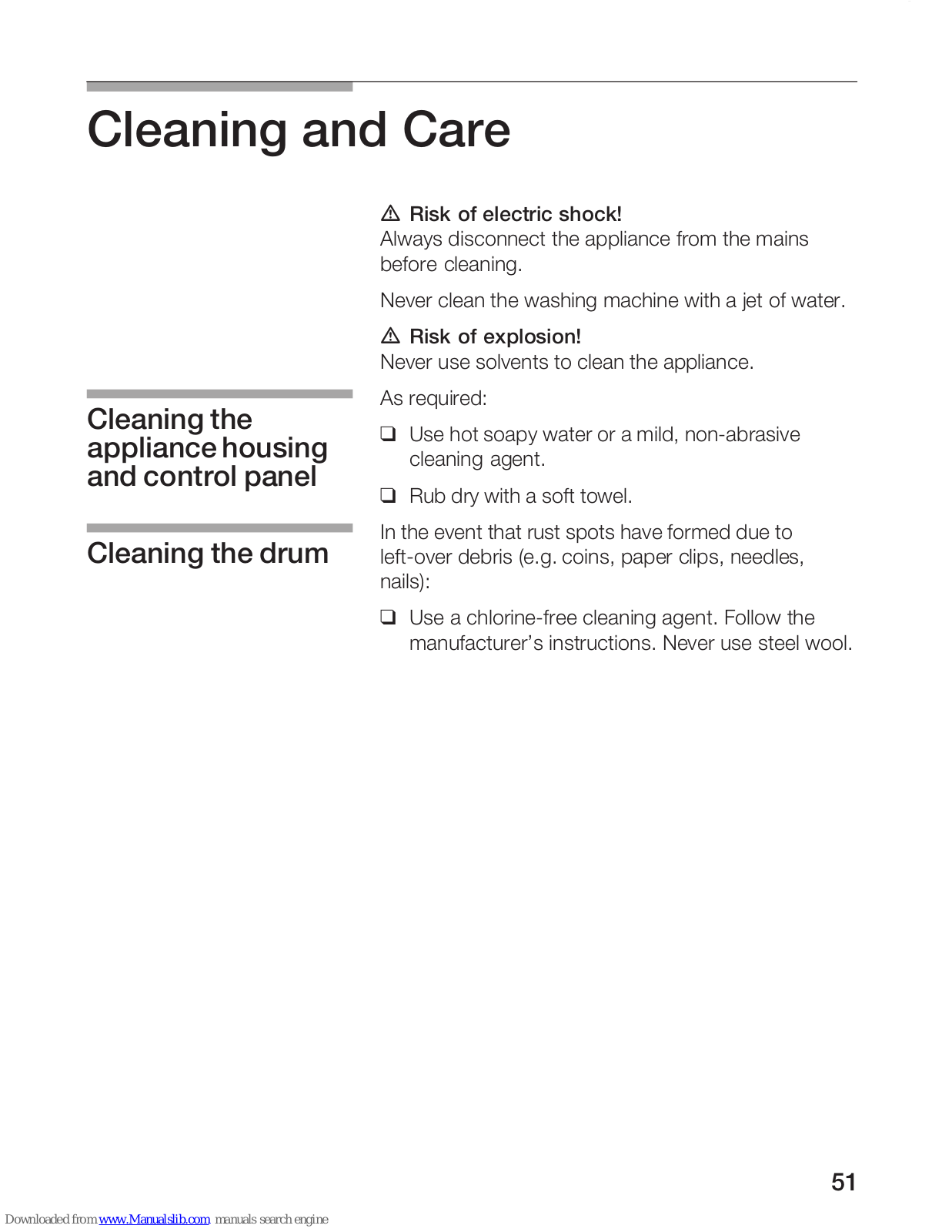 Cleaning and Care

⚠ Risk of electric shock!
Always disconnect the appliance from the mains before cleaning.

Never clean the washing machine with a jet of water.

⚠ Risk of explosion!
Never use solvents to clean the appliance.

Cleaning the appliance housing and control panel

As required:

❑ Use hot soapy water or a mild, non-abrasive cleaning agent.

❑ Rub dry with a soft towel.

Cleaning the drum

In the event that rust spots have formed due to left-over debris (e.g. coins, paper clips, needles, nails):

❑ Use a chlorine-free cleaning agent. Follow the manufacturer's instructions. Never use steel wool.

51

Downloaded from www.Manualslib.com manuals search engine